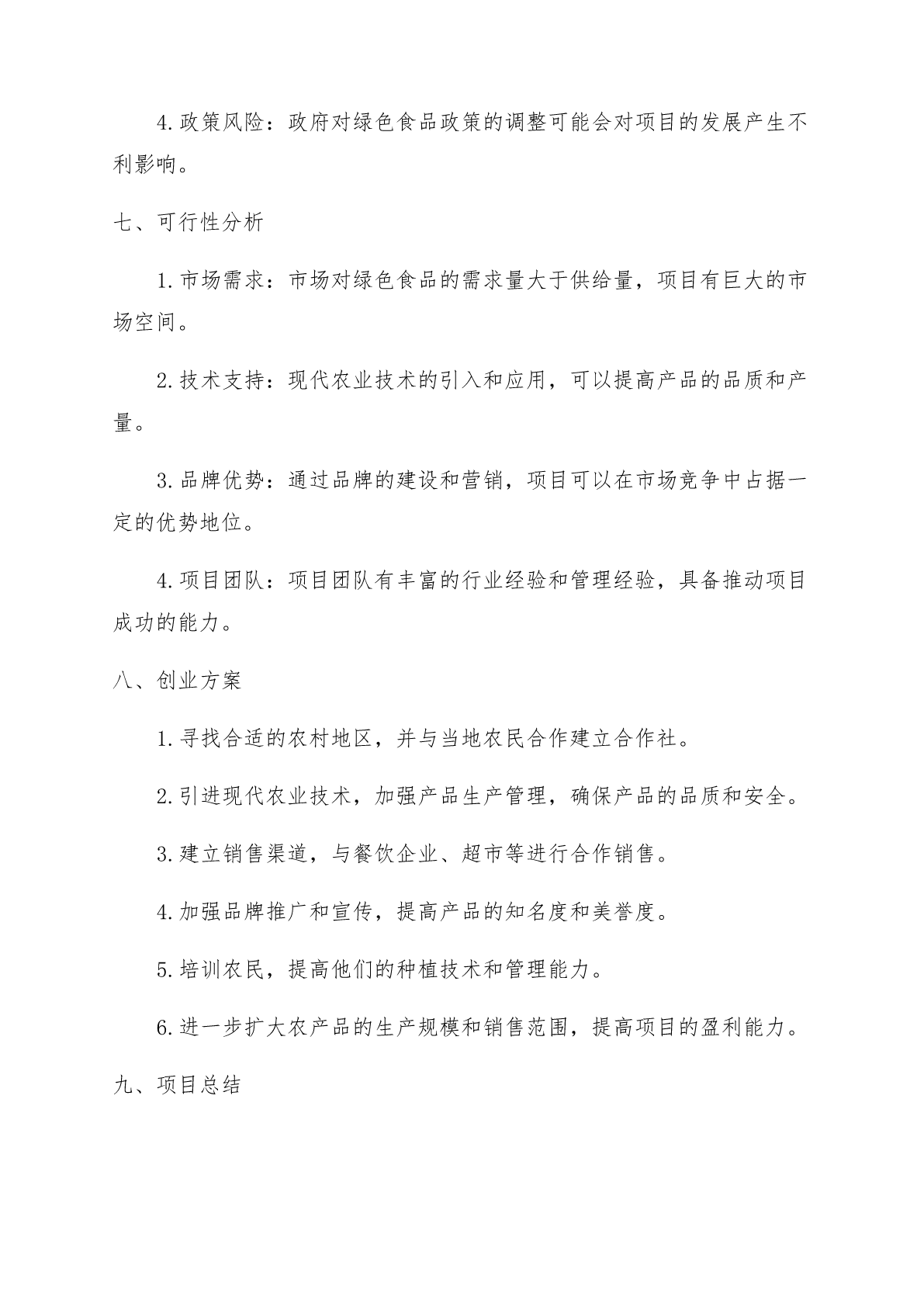 4.政策风险：政府对绿色食品政策的调整可能会对项目的发展产生不利影响。

七、可行性分析

1.市场需求：市场对绿色食品的需求量大于供给量，项目有巨大的市场空间。

2.技术支持：现代农业技术的引入和应用，可以提高产品的品质和产量。

3.品牌优势：通过品牌的建设和营销，项目可以在市场竞争中占据一定的优势地位。

4.项目团队：项目团队有丰富的行业经验和管理经验，具备推动项目成功的能力。

八、创业方案

1.寻找合适的农村地区，并与当地农民合作建立合作社。

2.引进现代农业技术，加强产品生产管理，确保产品的品质和安全。

3.建立销售渠道，与餐饮企业、超市等进行合作销售。

4.加强品牌推广和宣传，提高产品的知名度和美誉度。

5.培训农民，提高他们的种植技术和管理能力。

6.进一步扩大农产品的生产规模和销售范围，提高项目的盈利能力。

九、项目总结